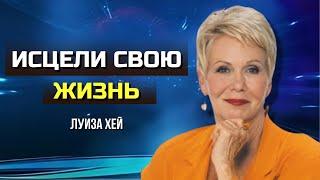 ИСЦЕЛИ СВОЮ
ЖИЗНЬ
ЛУИЗА ХЕЙ